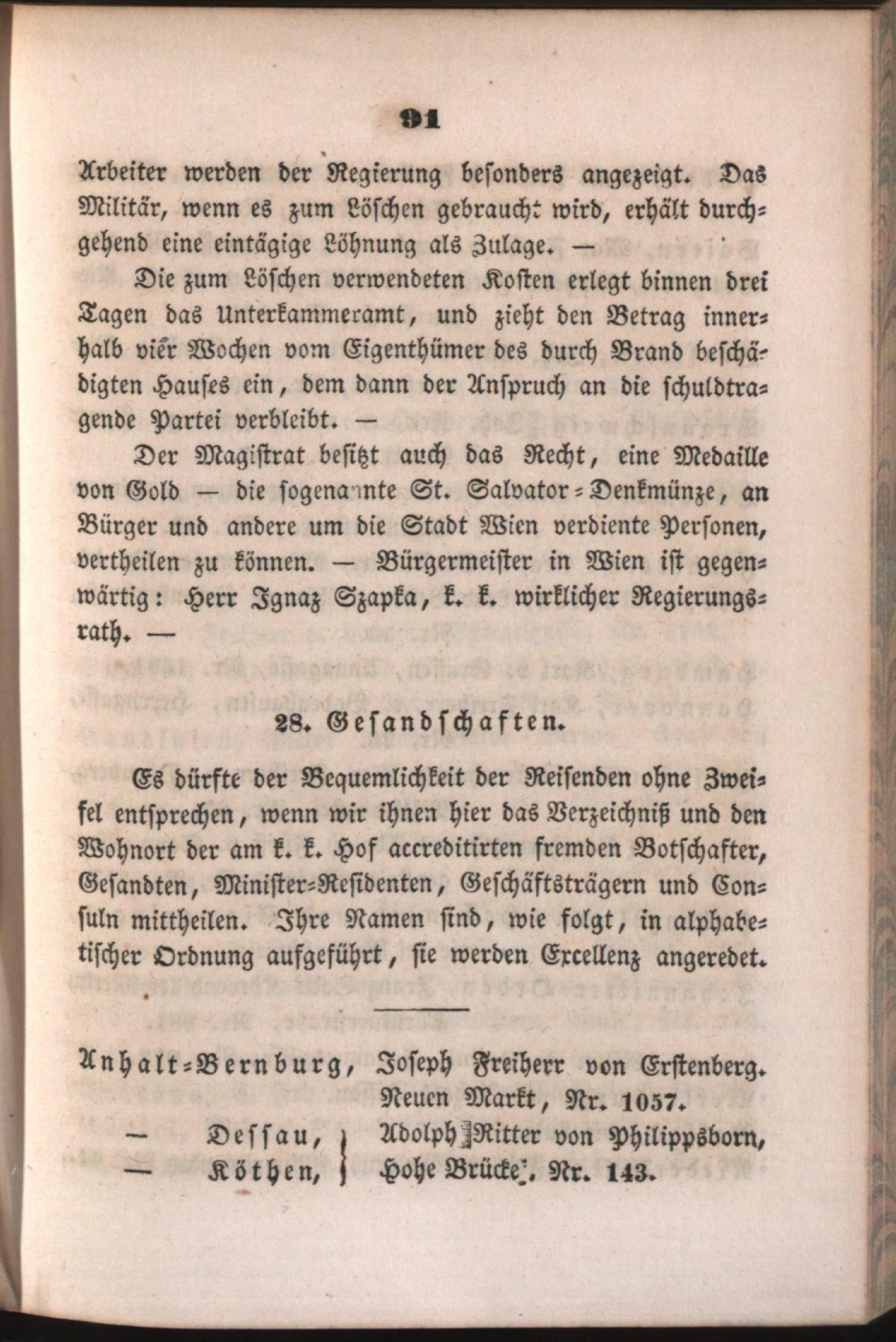 91

Arbeiter werden der Regierung besonders angezeigt. Das Militär, wenn es zum Löschen gebraucht wird, erhält durchgehend eine eintägige Löhnung als Zulage. —

Die zum Löschen verwendeten Kosten erlegt binnen drei Tagen das Unterkammeramt, und zieht den Betrag innerhalb vier Wochen vom Eigenthümer des durch Brand beschädigten Hauses ein, dem dann der Anspruch an die schuldtragende Partei verbleibt. —

Der Magistrat besitzt auch das Recht, eine Medaille von Gold — die sogenannte St. Salvator-Denkmünze, an Bürger und andere um die Stadt Wien verdiente Personen, vertheilen zu können. — Bürgermeister in Wien ist gegenwärtig: Herr Ignaz Szapka, k. k. wirklicher Regierungsrath. —

28. Gesandschaften.

Es dürfte der Bequemlichkeit der Reisenden ohne Zweifel entsprechen, wenn wir ihnen hier das Verzeichniß und den Wohnort der am k. k. Hof accreditirten fremden Botschafter, Gesandten, Minister-Residenten, Geschäftsträgern und Consuln mittheilen. Ihre Namen sind, wie folgt, in alphabetischer Ordnung aufgeführt, sie werden Excellenz angeredet.

Anhalt-Bernburg, Joseph Freiherr von Erstenberg. Neuen Markt, Nr. 1057.

— Dessau,
— Köthen, Adolph Ritter von Philippsborn, Hohe Brücke, Nr. 143.